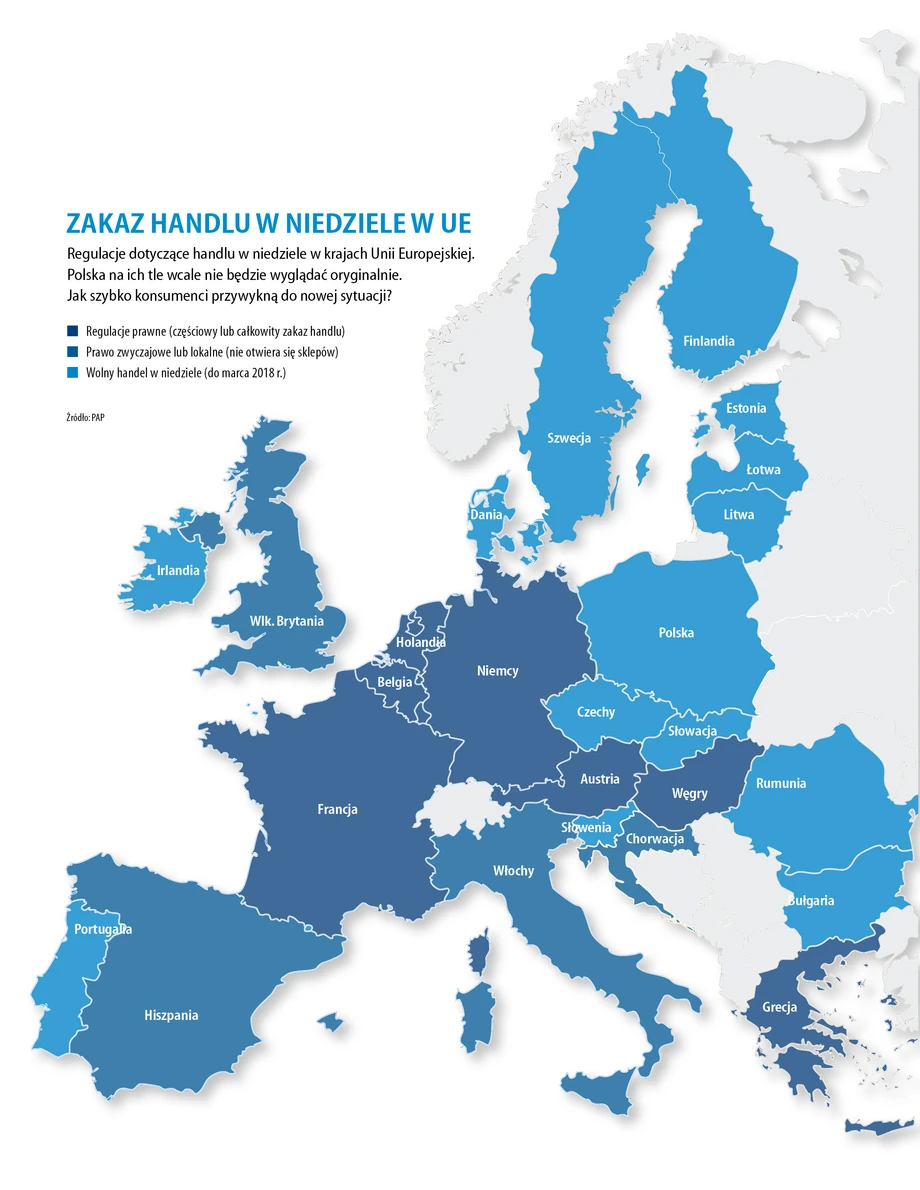 ZAKAZ HANDLU W NIEDZIELE W UE

Regulacje dotyczące handlu w niedziele w krajach Unii Europejskiej. Polska na ich tle wcale nie będzie wyglądać oryginalnie. Jak szybko konsumenci przywykną do nowej sytuacji?

Regulacje prawne (częściowy lub całkowity zakaz handlu)
Prawo zwyczajowe lub lokalne (nie otwiera się sklepów)
Wolny handel w niedziele (do marca 2018 r.)

Źródło: PAP

Finlandia
Szwecja
Estonia
Łotwa
Litwa
Dania
Irlandia
Wlk. Brytania
Holandia
Belgia
Niemcy
Polska
Czechy
Słowacja
Austria
Węgry
Rumunia
Francja
Słowenia
Chorwacja
Włochy
Bułgaria
Portugalia
Hiszpania
Grecja